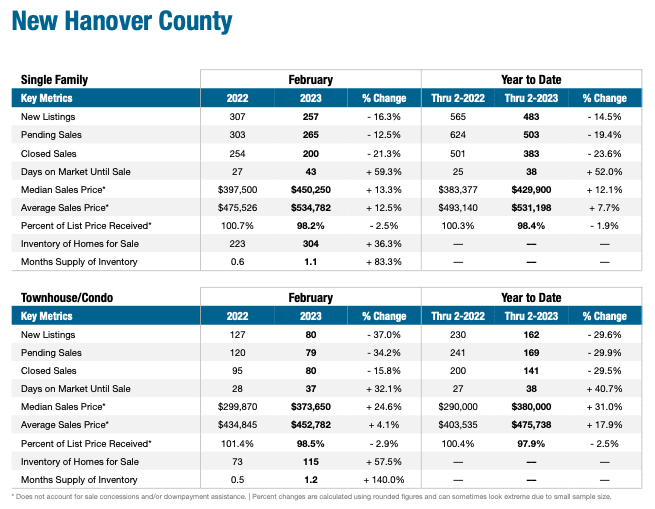 New Hanover County

| Single Family | February | | | Year to Date | | |
|---|---|---|---|---|---|---|
| Key Metrics | 2022 | 2023 | % Change | Thru 2-2022 | Thru 2-2023 | % Change |
| New Listings | 307 | 257 | - 16.3% | 565 | 483 | - 14.5% |
| Pending Sales | 303 | 265 | - 12.5% | 624 | 503 | - 19.4% |
| Closed Sales | 254 | 200 | - 21.3% | 501 | 383 | - 23.6% |
| Days on Market Until Sale | 27 | 43 | + 59.3% | 25 | 38 | + 52.0% |
| Median Sales Price* | $397,500 | $450,250 | + 13.3% | $383,377 | $429,900 | + 12.1% |
| Average Sales Price* | $475,526 | $534,782 | + 12.5% | $493,140 | $531,198 | + 7.7% |
| Percent of List Price Received* | 100.7% | 98.2% | - 2.5% | 100.3% | 98.4% | - 1.9% |
| Inventory of Homes for Sale | 223 | 304 | + 36.3% | — | — | — |
| Months Supply of Inventory | 0.6 | 1.1 | + 83.3% | — | — | — |

| Townhouse/Condo | February | | | Year to Date | | |
|---|---|---|---|---|---|---|
| Key Metrics | 2022 | 2023 | % Change | Thru 2-2022 | Thru 2-2023 | % Change |
| New Listings | 127 | 80 | - 37.0% | 230 | 162 | - 29.6% |
| Pending Sales | 120 | 79 | - 34.2% | 241 | 169 | - 29.9% |
| Closed Sales | 95 | 80 | - 15.8% | 200 | 141 | - 29.5% |
| Days on Market Until Sale | 28 | 37 | + 32.1% | 27 | 38 | + 40.7% |
| Median Sales Price* | $299,870 | $373,650 | + 24.6% | $290,000 | $380,000 | + 31.0% |
| Average Sales Price* | $434,845 | $452,782 | + 4.1% | $403,535 | $475,738 | + 17.9% |
| Percent of List Price Received* | 101.4% | 98.5% | - 2.9% | 100.4% | 97.9% | - 2.5% |
| Inventory of Homes for Sale | 73 | 115 | + 57.5% | — | — | — |
| Months Supply of Inventory | 0.5 | 1.2 | + 140.0% | — | — | — |

* Does not account for sale concessions and/or downpayment assistance. | Percent changes are calculated using rounded figures and can sometimes look extreme due to small sample size.